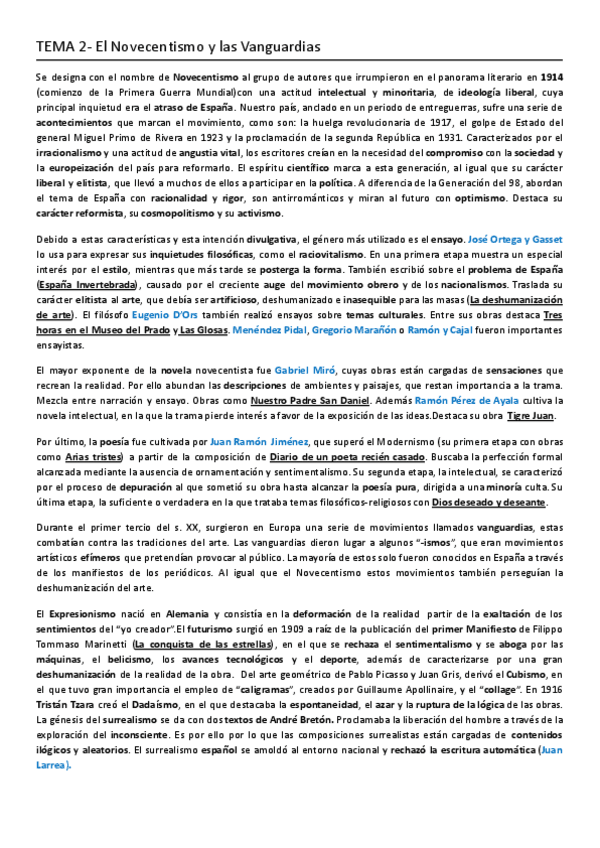 TEMA 2- El Novecentismo y las Vanguardias

Se designa con el nombre de Novecentismo al grupo de autores que irrumpieron en el panorama literario en 1914 (comienzo de la Primera Guerra Mundial)con una actitud intelectual y minoritaria, de ideología liberal, cuya principal inquietud era el atraso de España. Nuestro país, anclado en un periodo de entreguerras, sufre una serie de acontecimientos que marcan el movimiento, como son: la huelga revolucionaria de 1917, el golpe de Estado del general Miguel Primo de Rivera en 1923 y la proclamación de la segunda República en 1931. Caracterizados por el irracionalismo y una actitud de angustia vital, los escritores creían en la necesidad del compromiso con la sociedad y la europeización del país para reformarlo. El espíritu científico marca a esta generación, al igual que su carácter liberal y elitista, que llevó a muchos de ellos a participar en la política. A diferencia de la Generación del 98, abordan el tema de España con racionalidad y rigor, son antirrománticos y miran al futuro con optimismo. Destaca su carácter reformista, su cosmopolitismo y su activismo.

Debido a estas características y esta intención divulgativa, el género más utilizado es el ensayo. José Ortega y Gasset lo usa para expresar sus inquietudes filosóficas, como el raciovitalismo. En una primera etapa muestra un especial interés por el estilo, mientras que más tarde se posterga la forma. También escribió sobre el problema de España (España Invertebrada), causado por el creciente auge del movimiento obrero y de los nacionalismos. Traslada su carácter elitista al arte, que debía ser artificioso, deshumanizado e inasequible para las masas (La deshumanización de arte). El filósofo Eugenio D'Ors también realizó ensayos sobre temas culturales. Entre sus obras destaca Tres horas en el Museo del Prado y Las Glosas. Menéndez Pidal, Gregorio Marañón o Ramón y Cajal fueron importantes ensayistas.

El mayor exponente de la novela novecentista fue Gabriel Miró, cuyas obras están cargadas de sensaciones que recrean la realidad. Por ello abundan las descripciones de ambientes y paisajes, que restan importancia a la trama. Mezcla entre narración y ensayo. Obras como Nuestro Padre San Daniel. Además Ramón Pérez de Ayala cultiva la novela intelectual, en la que la trama pierde interés a favor de la exposición de las ideas.Destaca su obra Tigre Juan.

Por último, la poesía fue cultivada por Juan Ramón Jiménez, que superó el Modernismo (su primera etapa con obras como Arias tristes) a partir de la composición de Diario de un poeta recién casado. Buscaba la perfección formal alcanzada mediante la ausencia de ornamentación y sentimentalismo. Su segunda etapa, la intelectual, se caracterizó por el proceso de depuración al que sometió su obra hasta alcanzar la poesía pura, dirigida a una minoría culta. Su última etapa, la suficiente o verdadera en la que trataba temas filosóficos-religiosos con Dios deseado y deseante.

Durante el primer tercio del s. XX, surgieron en Europa una serie de movimientos llamados vanguardias, estas combatían contra las tradiciones del arte. Las vanguardias dieron lugar a algunos "-ismos", que eran movimientos artísticos efímeros que pretendían provocar al público. La mayoría de estos solo fueron conocidos en España a través de los manifiestos de los periódicos. Al igual que el Novecentismo estos movimientos también perseguían la deshumanización del arte.

El Expresionismo nació en Alemania y consistía en la deformación de la realidad partir de la exaltación de los sentimientos del "yo creador".El futurismo surgió en 1909 a raíz de la publicación del primer Manifiesto de Filippo Tommaso Marinetti (La conquista de las estrellas), en el que se rechaza el sentimentalismo y se aboga por las máquinas, el belicismo, los avances tecnológicos y el deporte, además de caracterizarse por una gran deshumanización de la realidad de la obra. Del arte geométrico de Pablo Picasso y Juan Gris, derivó el Cubismo, en el que tuvo gran importancia el empleo de "caligramas", creados por Guillaume Apollinaire, y el "collage". En 1916 Tristán Tzara creó el Dadaísmo, en el que destacaba la espontaneidad, el azar y la ruptura de la lógica de las obras. La génesis del surrealismo se da con dos textos de André Bretón. Proclamaba la liberación del hombre a través de la exploración del inconsciente. Es por ello por lo que las composiciones surrealistas están cargadas de contenidos ilógicos y aleatorios. El surrealismo español se amoldó al entorno nacional y rechazó la escritura automática (Juan Larrea).